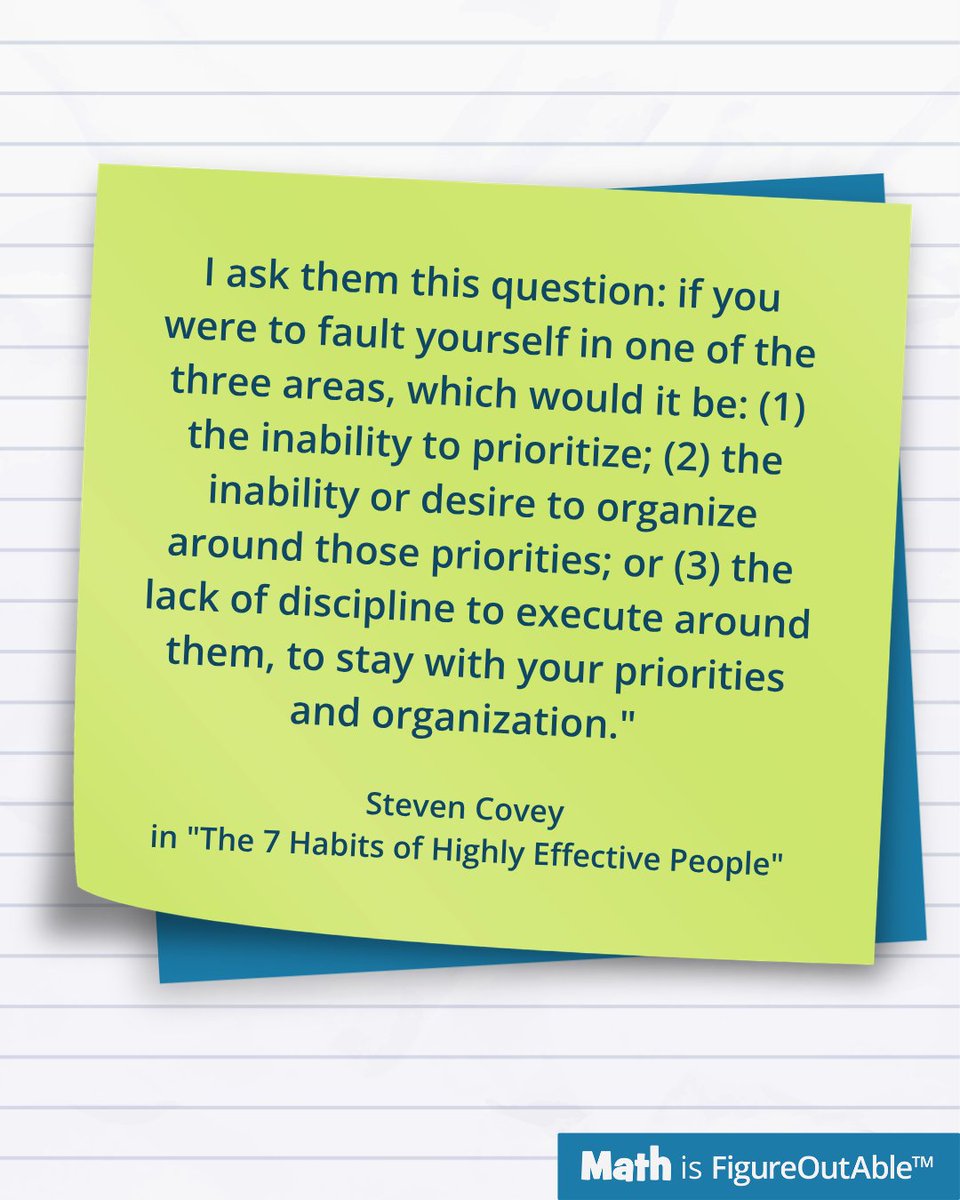 I ask them this question: if you were to fault yourself in one of the three areas, which would it be: (1) the inability to prioritize; (2) the inability or desire to organize around those priorities; or (3) the lack of discipline to execute around them, to stay with your priorities and organization."

Steven Covey
in "The 7 Habits of Highly Effective People"

Math is FigureOutAble™